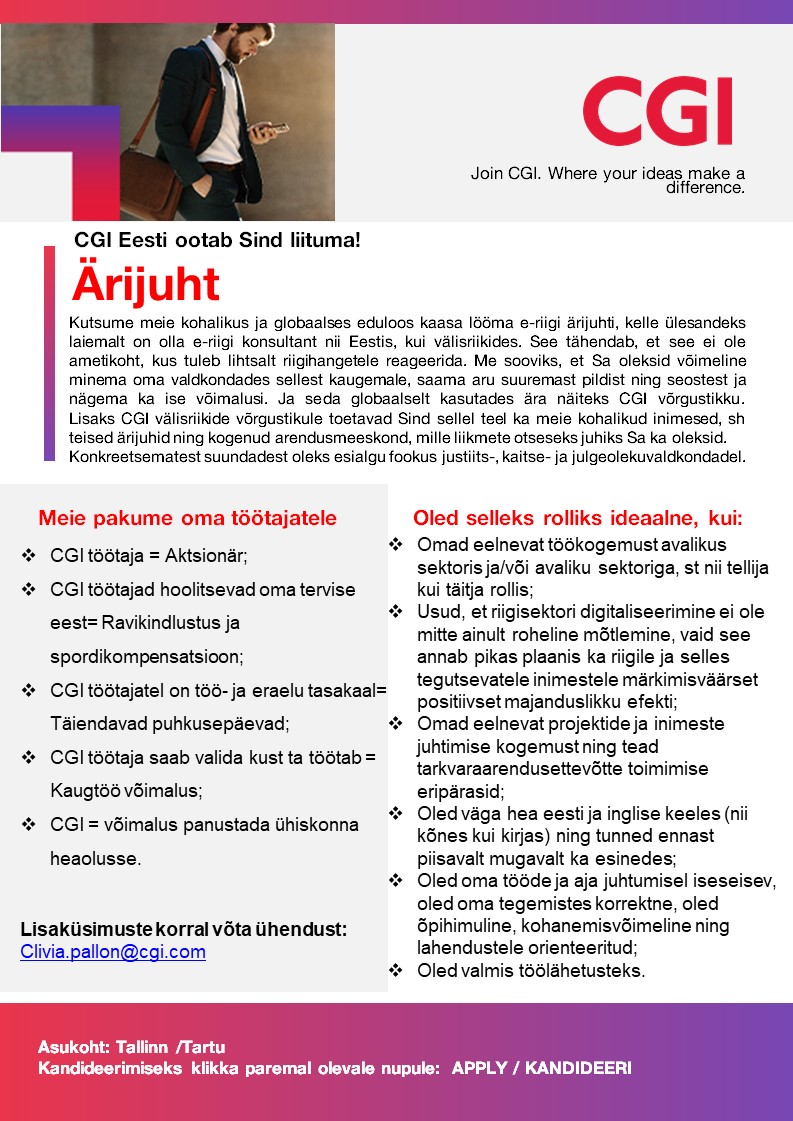 CGI

Join CGI. Where your ideas make a difference.

CGI Eesti ootab Sind liituma!

Ärijuht

Kutsume meie kohalikus ja globaalses eduloos kaasa lööma e-riigi ärijuhti, kelle ülesandeks laiemalt on olla e-riigi konsultant nii Eestis, kui välisriikides. See tähendab, et see ei ole ametikoht, kus tuleb lihtsalt riigihangetele reageerida. Me sooviks, et Sa oleksid võimeline minema oma valdkondades sellest kaugemale, saama aru suuremast pildist ning seostest ja nägema ka ise võimalusi. Ja seda globaalselt kasutades ära näiteks CGI võrgustikku. Lisaks CGI välisriikide võrgustikule toetavad Sind sellel teel ka meie kohalikud inimesed, sh teised ärijuhid ning kogenud arendusmeeskond, mille liikmete otseseks juhiks Sa ka oleksid. Konkreetsematest suundadest oleks esialgu fookus justiits-, kaitse- ja julgeolekuvaldkondadel.

Meie pakume oma töötajatele

❖ CGI töötaja = Aktsionär;
❖ CGI töötajad hoolitsevad oma tervise eest= Ravikindlustus ja spordikompensatsioon;
❖ CGI töötajatel on töö- ja eraelu tasakaal= Täiendavad puhkusepäevad;
❖ CGI töötaja saab valida kust ta töötab = Kaugtöö võimalus;
❖ CGI = võimalus panustada ühiskonna heaolusse.

Lisaküsimuste korral võta ühendust:
Clivia.pallon@cgi.com

Oled selleks rolliks ideaalne, kui:

❖ Omad eelnevat töökogemust avalikus sektoris ja/või avaliku sektoriga, st nii tellija kui täitja rollis;
❖ Usud, et riigisektori digitaliseerimine ei ole mitte ainult roheline mõtlemine, vaid see annab pikas plaanis ka riigile ja selles tegutsevatele inimestele märkimisväärset positiivset majanduslikku efekti;
❖ Omad eelnevat projektide ja inimeste juhtimise kogemust ning tead tarkvaraarendusettevõtte toimimise eripärasid;
❖ Oled väga hea eesti ja inglise keeles (nii kõnes kui kirjas) ning tunned ennast piisavalt mugavalt ka esinedes;
❖ Oled oma tööde ja aja juhtumisel iseseisev, oled oma tegemistes korrektne, oled õpihimuline, kohanemisvõimeline ning lahendustele orienteeritud;
❖ Oled valmis töölähetusteks.

Asukoht: Tallinn /Tartu
Kandideerimiseks klikka paremal olevale nupule: APPLY / KANDIDEERI